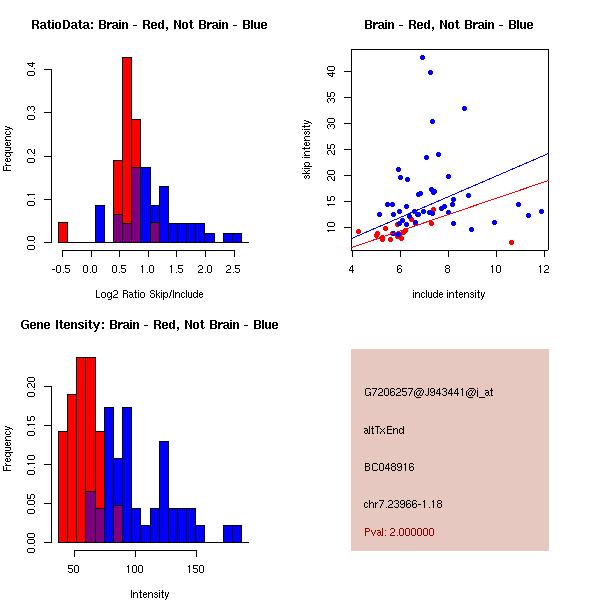 RatioData: Brain - Red, Not Brain - Blue

Frequency

0.0
0.1
0.2
0.3
0.4

-0.5 0.0 0.5 1.0 1.5 2.0 2.5

Log2 Ratio Skip/Include

Brain - Red, Not Brain - Blue

skip intensity

10
15
20
25
30
35
40

4 6 8 10 12

include intensity

Gene Itensity: Brain - Red, Not Brain - Blue

Frequency

0.00
0.05
0.10
0.15
0.20

50 100 150

Intensity

G7206257@J943441@i_at

altTxEnd

BC048916

chr7.23966-1.18

Pval: 2.000000